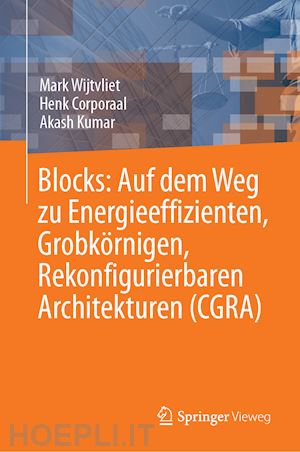 Mark Wijtvliet
Henk Corporaal
Akash Kumar

Blocks: Auf dem Weg zu Energieeffizienten, Grobkörnigen, Rekonfigurierbaren Architekturen (CGRA)

Springer Vieweg

HOEPLI.IT